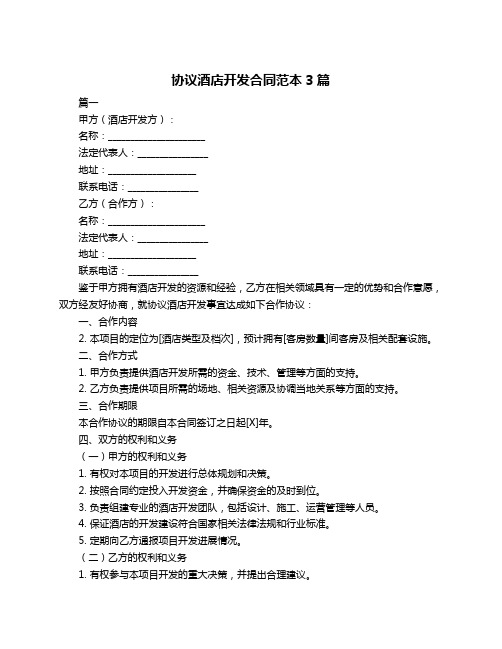 协议酒店开发合同范本 3 篇

篇一

甲方（酒店开发方）：

名称：____________________

法定代表人：______________

地址：__________________

联系电话：______________

乙方（合作方）：

名称：____________________

法定代表人：______________

地址：__________________

联系电话：______________

鉴于甲方拥有酒店开发的资源和经验，乙方在相关领域具有一定的优势和合作意愿，双方经友好协商，就协议酒店开发事宜达成如下合作协议：

一、合作内容

2. 本项目的定位为[酒店类型及档次]，预计拥有[客房数量]间客房及相关配套设施。

二、合作方式

1. 甲方负责提供酒店开发所需的资金、技术、管理等方面的支持。

2. 乙方负责提供项目所需的场地、相关资源及协调当地关系等方面的支持。

三、合作期限

本合作协议的期限自本合同签订之日起[X]年。

四、双方的权利和义务

（一）甲方的权利和义务

1. 有权对本项目的开发进行总体规划和决策。

2. 按照合同约定投入开发资金，并确保资金的及时到位。

3. 负责组建专业的酒店开发团队，包括设计、施工、运营管理等人员。

4. 保证酒店的开发建设符合国家相关法律法规和行业标准。

5. 定期向乙方通报项目开发进展情况。

（二）乙方的权利和义务

1. 有权参与本项目开发的重大决策，并提出合理建议。